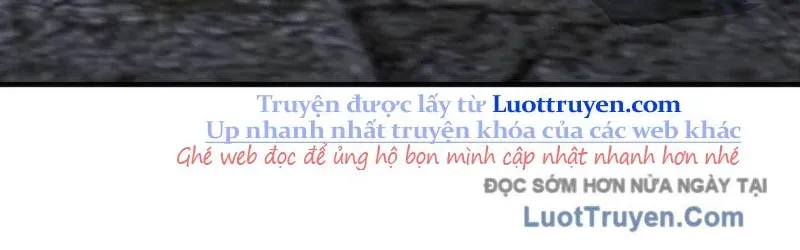 Truyện được lấy từ Luottruyen.com
Up nhanh nhất truyện khóa của các web khác
Ghé web đọc để ủng hộ bọn mình cập nhật nhanh hơn nhé

ĐỌC SỚM HƠN NỬA NGÀY TẠI
LuotTruyen.Com